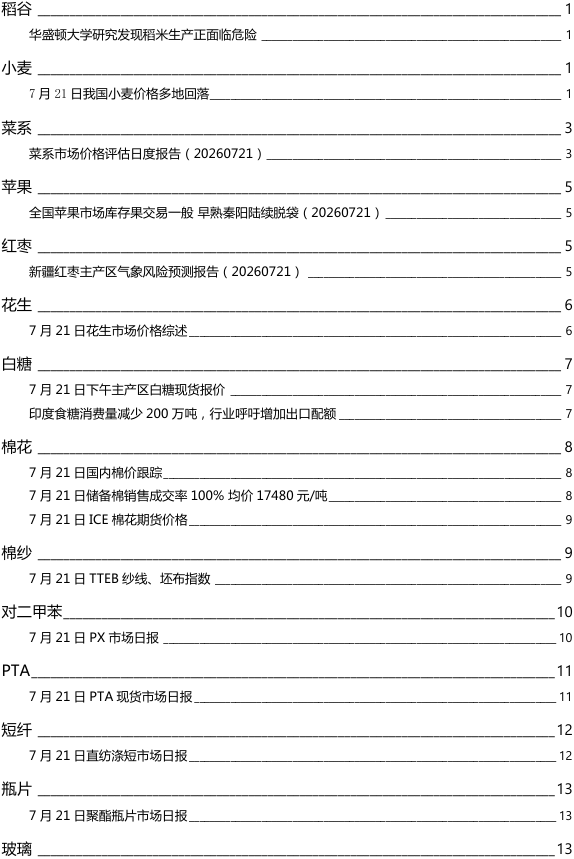 稻谷 1

华盛顿大学研究发现稻米生产正面临危险 1

小麦 1

7 月 21 日我国小麦价格多地回落 1

菜系 3

菜系市场价格评估日度报告（20260721） 3

苹果 5

全国苹果市场库存果交易一般 早熟秦阳陆续脱袋（20260721） 5

红枣 5

新疆红枣主产区气象风险预测报告（20260721） 5

花生 6

7 月 21 日花生市场价格综述 6

白糖 7

7 月 21 日下午主产区白糖现货报价 7

印度食糖消费量减少 200 万吨，行业呼吁增加出口配额 7

棉花 8

7 月 21 日国内棉价跟踪 8

7 月 21 日储备棉销售成交率 100% 均价 17480 元/吨 8

7 月 21 日 ICE 棉花期货价格 9

棉纱 9

7 月 21 日 TTEB 纱线、坯布指数 9

对二甲苯 10

7 月 21 日 PX 市场日报 10

PTA 11

7 月 21 日 PTA 现货市场日报 11

短纤 12

7 月 21 日直纺涤短市场日报 12

瓶片 13

7 月 21 日聚酯瓶片市场日报 13

玻璃 13